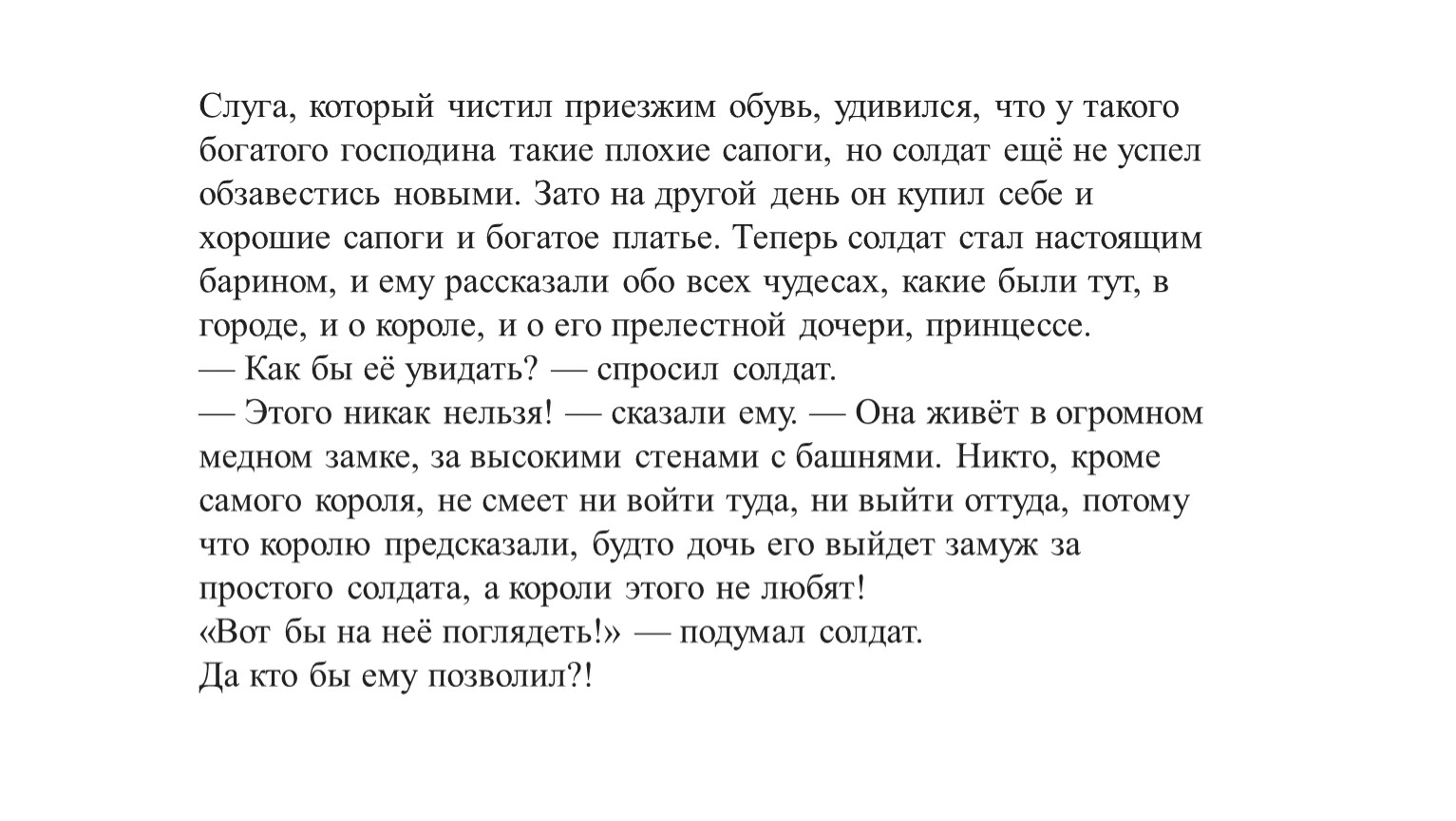 Слуга, который чистил приезжим обувь, удивился, что у такого богатого господина такие плохие сапоги, но солдат ещё не успел обзавестись новыми. Зато на другой день он купил себе и хорошие сапоги и богатое платье. Теперь солдат стал настоящим барином, и ему рассказали обо всех чудесах, какие были тут, в городе, и о короле, и о его прелестной дочери, принцессе.
— Как бы её увидать? — спросил солдат.
— Этого никак нельзя! — сказали ему. — Она живёт в огромном медном замке, за высокими стенами с башнями. Никто, кроме самого короля, не смеет ни войти туда, ни выйти оттуда, потому что королю предсказали, будто дочь его выйдет замуж за простого солдата, а короли этого не любят!
«Вот бы на неё поглядеть!» — подумал солдат.
Да кто бы ему позволил?!